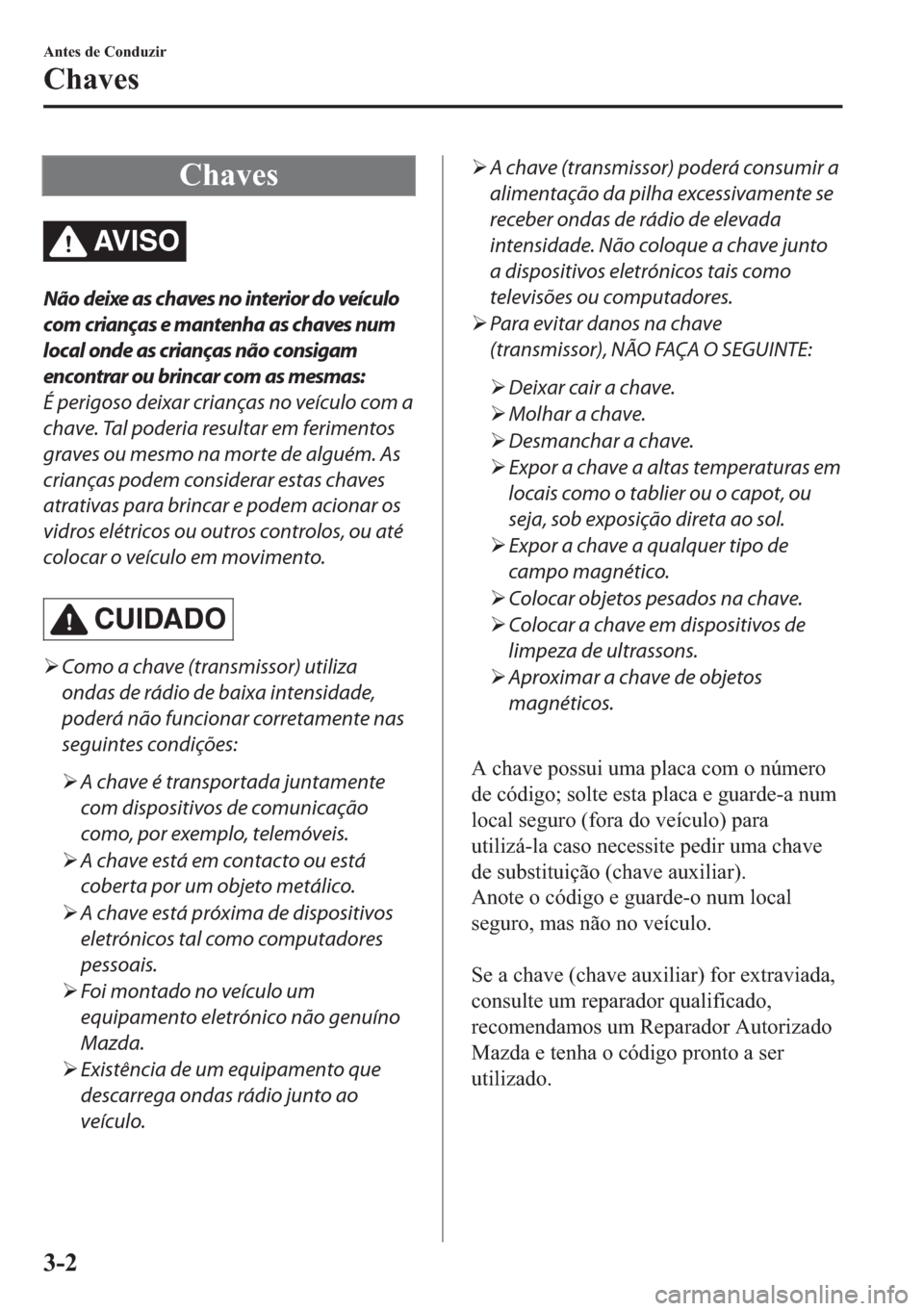 Antes de Conduzir

Chaves

Chaves

AVISO

Não deixe as chaves no interior do veículo com crianças e mantenha as chaves num local onde as crianças não consigam encontrar ou brincar com as mesmas:
É perigoso deixar crianças no veículo com a chave. Tal poderia resultar em ferimentos graves ou mesmo na morte de alguém. As crianças podem considerar estas chaves atrativas para brincar e podem acionar os vidros elétricos ou outros controlos, ou até colocar o veículo em movimento.

CUIDADO

➢ Como a chave (transmissor) utiliza ondas de rádio de baixa intensidade, poderá não funcionar corretamente nas seguintes condições:

➢ A chave é transportada juntamente com dispositivos de comunicação como, por exemplo, telemóveis.
➢ A chave está em contacto ou está coberta por um objeto metálico.
➢ A chave está próxima de dispositivos eletrónicos tal como computadores pessoais.
➢ Foi montado no veículo um equipamento eletrónico não genuíno Mazda.
➢ Existência de um equipamento que descarrega ondas rádio junto ao veículo.

➢ A chave (transmissor) poderá consumir a alimentação da pilha excessivamente se receber ondas de rádio de elevada intensidade. Não coloque a chave junto a dispositivos eletrónicos tais como televisões ou computadores.
➢ Para evitar danos na chave (transmissor), NÃO FAÇA O SEGUINTE:

➢ Deixar cair a chave.
➢ Molhar a chave.
➢ Desmanchar a chave.
➢ Expor a chave a altas temperaturas em locais como o tablier ou o capot, ou seja, sob exposição direta ao sol.
➢ Expor a chave a qualquer tipo de campo magnético.
➢ Colocar objetos pesados na chave.
➢ Colocar a chave em dispositivos de limpeza de ultrassons.
➢ Aproximar a chave de objetos magnéticos.

A chave possui uma placa com o número de código; solte esta placa e guarde-a num local seguro (fora do veículo) para utilizá-la caso necessite pedir uma chave de substituição (chave auxiliar).
Anote o código e guarde-o num local seguro, mas não no veículo.

Se a chave (chave auxiliar) for extraviada, consulte um reparador qualificado, recomendamos um Reparador Autorizado Mazda e tenha o código pronto a ser utilizado.

3-2

carmanualsonline.info